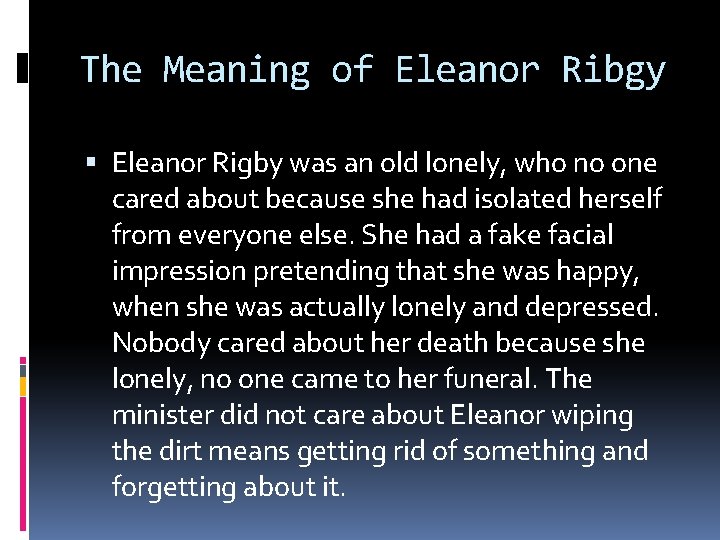 The Meaning of Eleanor Ribgy

▪ Eleanor Rigby was an old lonely, who no one cared about because she had isolated herself from everyone else. She had a fake facial impression pretending that she was happy, when she was actually lonely and depressed. Nobody cared about her death because she lonely, no one came to her funeral. The minister did not care about Eleanor wiping the dirt means getting rid of something and forgetting about it.